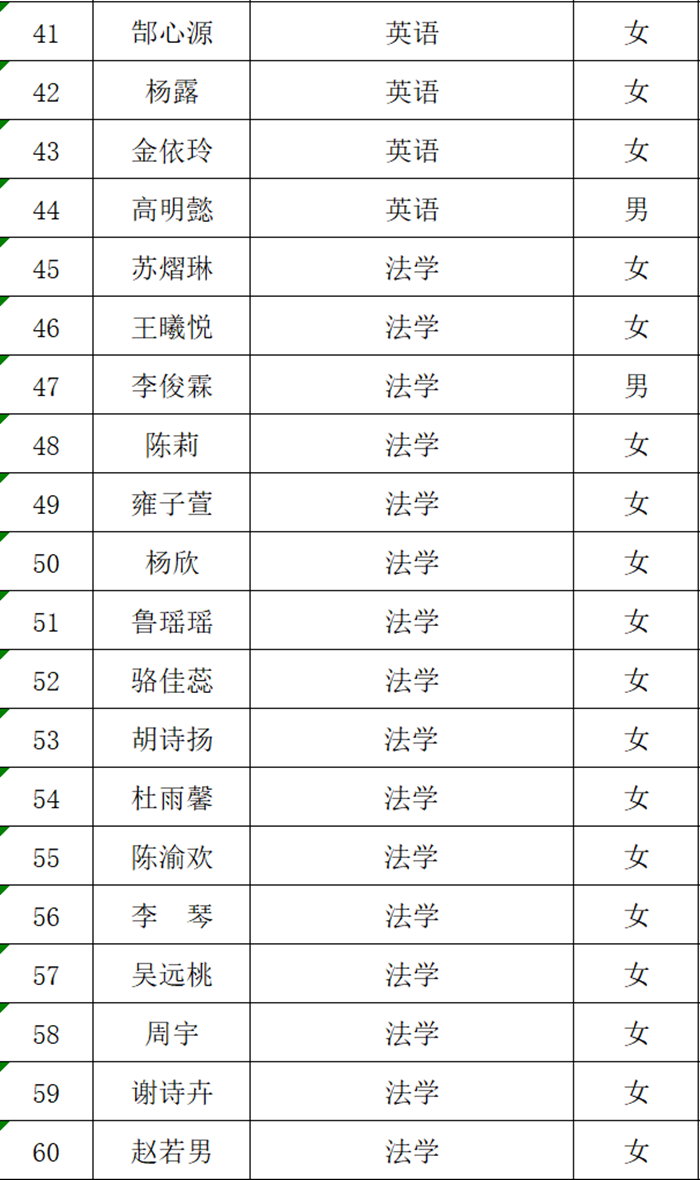 | 41 | 郜心源 | 英语 | 女 |
|---|---|---|---|
| 42 | 杨露 | 英语 | 女 |
| 43 | 金依玲 | 英语 | 女 |
| 44 | 高明懿 | 英语 | 男 |
| 45 | 苏熠琳 | 法学 | 女 |
| 46 | 王曦悦 | 法学 | 女 |
| 47 | 李俊霖 | 法学 | 男 |
| 48 | 陈莉 | 法学 | 女 |
| 49 | 雍子萱 | 法学 | 女 |
| 50 | 杨欣 | 法学 | 女 |
| 51 | 鲁瑶瑶 | 法学 | 女 |
| 52 | 骆佳蕊 | 法学 | 女 |
| 53 | 胡诗扬 | 法学 | 女 |
| 54 | 杜雨馨 | 法学 | 女 |
| 55 | 陈渝欢 | 法学 | 女 |
| 56 | 李　琴 | 法学 | 女 |
| 57 | 吴远桃 | 法学 | 女 |
| 58 | 周宇 | 法学 | 女 |
| 59 | 谢诗卉 | 法学 | 女 |
| 60 | 赵若男 | 法学 | 女 |